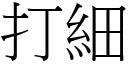 打細